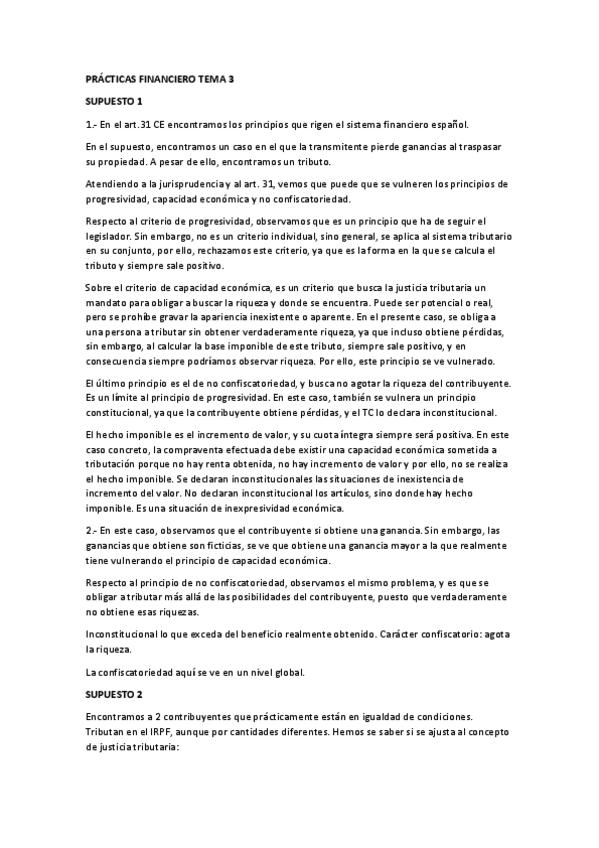 PRÁCTICAS FINANCIERO TEMA 3

SUPUESTO 1

1.- En el art.31 CE encontramos los principios que rigen el sistema financiero español.

En el supuesto, encontramos un caso en el que la transmitente pierde ganancias al traspasar su propiedad. A pesar de ello, encontramos un tributo.

Atendiendo a la jurisprudencia y al art. 31, vemos que puede que se vulneren los principios de progresividad, capacidad económica y no confiscatoriedad.

Respecto al criterio de progresividad, observamos que es un principio que ha de seguir el legislador. Sin embargo, no es un criterio individual, sino general, se aplica al sistema tributario en su conjunto, por ello, rechazamos este criterio, ya que es la forma en la que se calcula el tributo y siempre sale positivo.

Sobre el criterio de capacidad económica, es un criterio que busca la justicia tributaria un mandato para obligar a buscar la riqueza y donde se encuentra. Puede ser potencial o real, pero se prohíbe gravar la apariencia inexistente o aparente. En el presente caso, se obliga a una persona a tributar sin obtener verdaderamente riqueza, ya que incluso obtiene pérdidas, sin embargo, al calcular la base imponible de este tributo, siempre sale positivo, y en consecuencia siempre podríamos observar riqueza. Por ello, este principio se ve vulnerado.

El último principio es el de no confiscatoriedad, y busca no agotar la riqueza del contribuyente. Es un límite al principio de progresividad. En este caso, también se vulnera un principio constitucional, ya que la contribuyente obtiene pérdidas, y el TC lo declara inconstitucional.

El hecho imponible es el incremento de valor, y su cuota íntegra siempre será positiva. En este caso concreto, la compraventa efectuada debe existir una capacidad económica sometida a tributación porque no hay renta obtenida, no hay incremento de valor y por ello, no se realiza el hecho imponible. Se declaran inconstitucionales las situaciones de inexistencia de incremento del valor. No declaran inconstitucional los artículos, sino donde hay hecho imponible. Es una situación de inexpresividad económica.

2.- En este caso, observamos que el contribuyente si obtiene una ganancia. Sin embargo, las ganancias que obtiene son ficticias, se ve que obtiene una ganancia mayor a la que realmente tiene vulnerando el principio de capacidad económica.

Respecto al principio de no confiscatoriedad, observamos el mismo problema, y es que se obligar a tributar más allá de las posibilidades del contribuyente, puesto que verdaderamente no obtiene esas riquezas.

Inconstitucional lo que exceda del beneficio realmente obtenido. Carácter confiscatorio: agota la riqueza.

La confiscatoriedad aquí se ve en un nivel global.

SUPUESTO 2

Encontramos a 2 contribuyentes que prácticamente están en igualdad de condiciones. Tributan en el IRPF, aunque por cantidades diferentes. Hemos se saber si se ajusta al concepto de justicia tributaria: